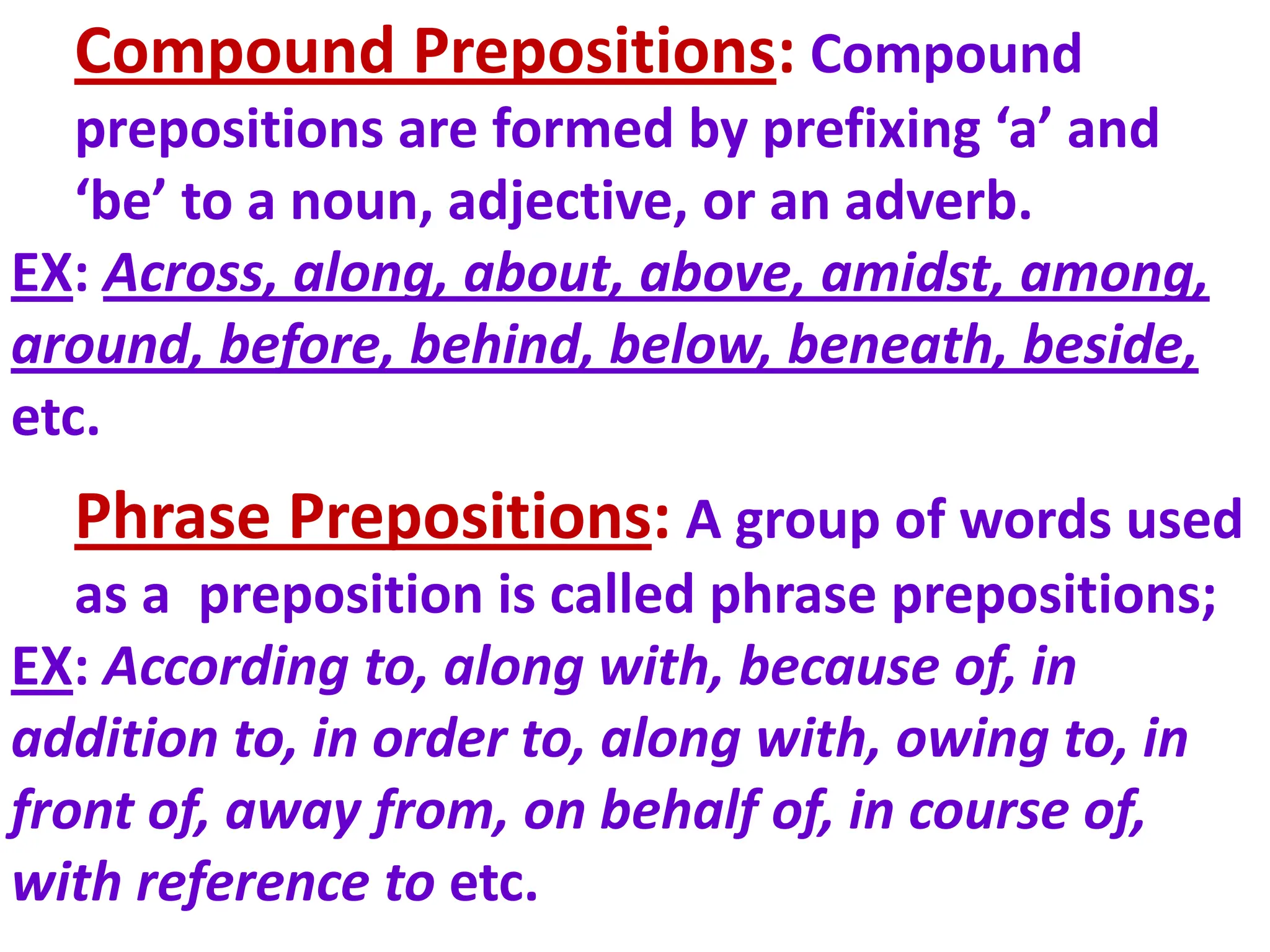 Compound Prepositions: Compound prepositions are formed by prefixing ‘a’ and ‘be’ to a noun, adjective, or an adverb.
EX: Across, along, about, above, amidst, among, around, before, behind, below, beneath, beside, etc.

Phrase Prepositions: A group of words used as a preposition is called phrase prepositions;
EX: According to, along with, because of, in addition to, in order to, along with, owing to, in front of, away from, on behalf of, in course of, with reference to etc.